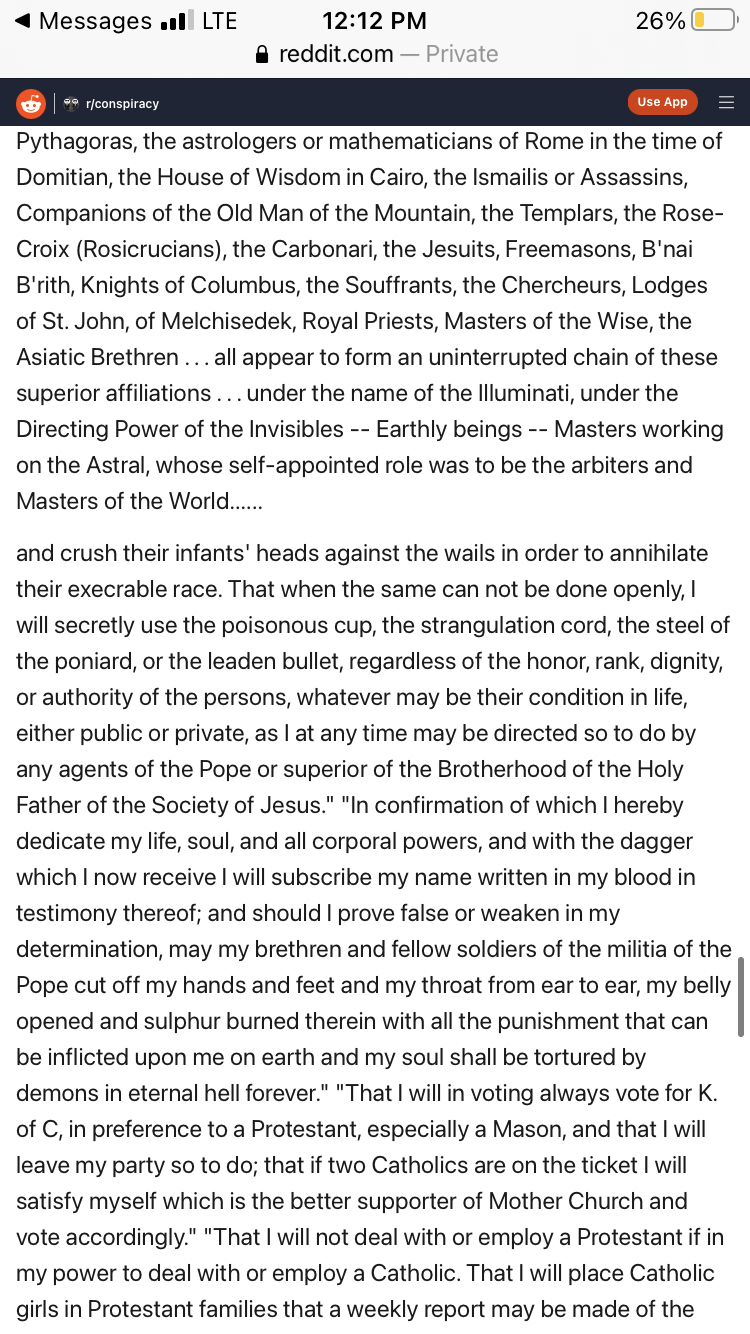 ◀ Messages LTE 12:12 PM 26%
reddit.com — Private

r/conspiracy Use App

Pythagoras, the astrologers or mathematicians of Rome in the time of Domitian, the House of Wisdom in Cairo, the Ismailis or Assassins, Companions of the Old Man of the Mountain, the Templars, the Rose-Croix (Rosicrucians), the Carbonari, the Jesuits, Freemasons, B'nai B'rith, Knights of Columbus, the Souffrants, the Chercheurs, Lodges of St. John, of Melchisedek, Royal Priests, Masters of the Wise, the Asiatic Brethren . . . all appear to form an uninterrupted chain of these superior affiliations . . . under the name of the Illuminati, under the Directing Power of the Invisibles -- Earthly beings -- Masters working on the Astral, whose self-appointed role was to be the arbiters and Masters of the World......

and crush their infants' heads against the wails in order to annihilate their execrable race. That when the same can not be done openly, I will secretly use the poisonous cup, the strangulation cord, the steel of the poniard, or the leaden bullet, regardless of the honor, rank, dignity, or authority of the persons, whatever may be their condition in life, either public or private, as I at any time may be directed so to do by any agents of the Pope or superior of the Brotherhood of the Holy Father of the Society of Jesus." "In confirmation of which I hereby dedicate my life, soul, and all corporal powers, and with the dagger which I now receive I will subscribe my name written in my blood in testimony thereof; and should I prove false or weaken in my determination, may my brethren and fellow soldiers of the militia of the Pope cut off my hands and feet and my throat from ear to ear, my belly opened and sulphur burned therein with all the punishment that can be inflicted upon me on earth and my soul shall be tortured by demons in eternal hell forever." "That I will in voting always vote for K. of C, in preference to a Protestant, especially a Mason, and that I will leave my party so to do; that if two Catholics are on the ticket I will satisfy myself which is the better supporter of Mother Church and vote accordingly." "That I will not deal with or employ a Protestant if in my power to deal with or employ a Catholic. That I will place Catholic girls in Protestant families that a weekly report may be made of the